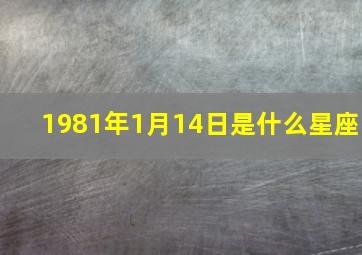 1981年1月14日是什么星座